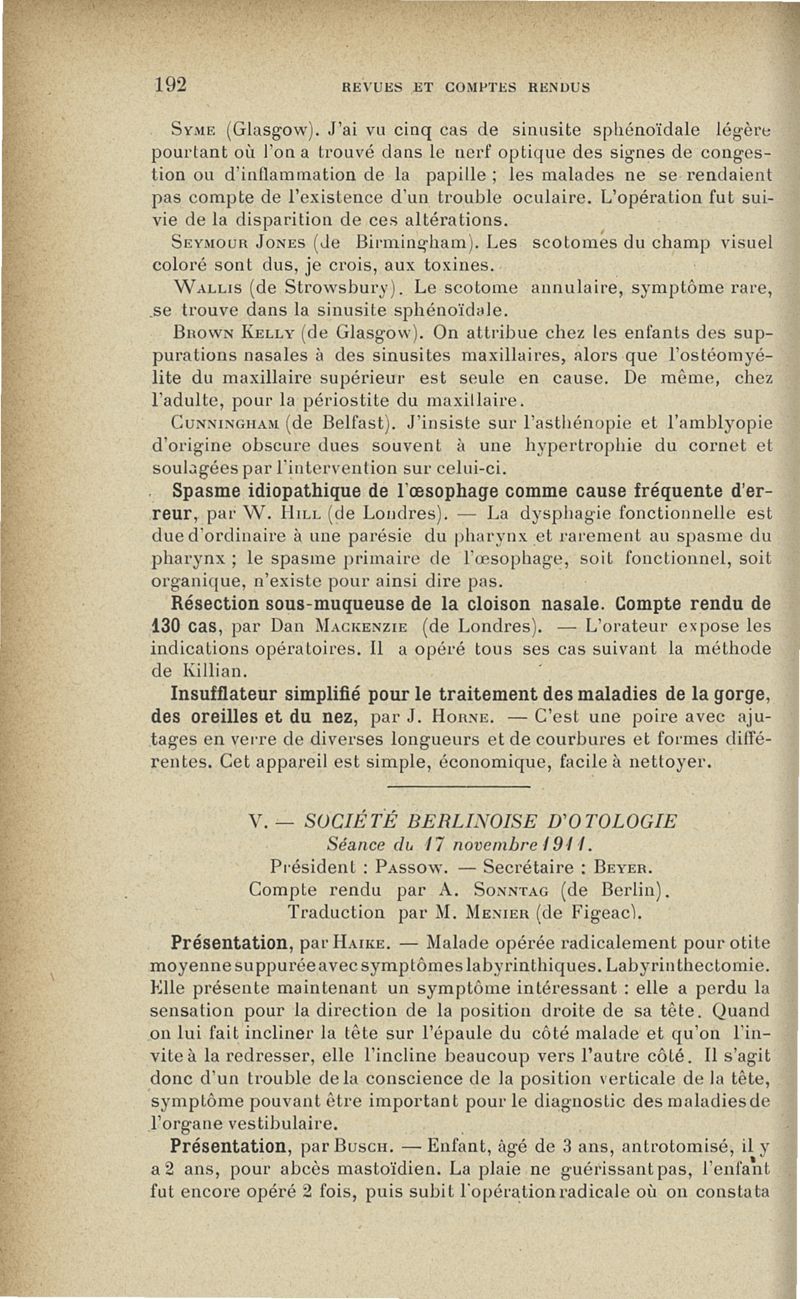 192 REVUES ET COMPTES RENDUS

Syme (Glasgow). J'ai vu cinq cas de sinusite sphénoïdale légère pourtant où l'on a trouvé dans le nerf optique des signes de congestion ou d'inflammation de la papille ; les malades ne se rendaient pas compte de l'existence d'un trouble oculaire. L'opération fut suivie de la disparition de ces altérations.

Seymour Jones (de Birmingham). Les scotomes du champ visuel coloré sont dus, je crois, aux toxines.

Wallis (de Strowsbury). Le scotome annulaire, symptôme rare, se trouve dans la sinusite sphénoïdale.

Brown Kelly (de Glasgow). On attribue chez les enfants des suppurations nasales à des sinusites maxillaires, alors que l'ostéomyélite du maxillaire supérieur est seule en cause. De même, chez l'adulte, pour la périostite du maxillaire.

Cunningham (de Belfast). J'insiste sur l'asthénopie et l'amblyopie d'origine obscure dues souvent à une hypertrophie du cornet et soulagées par l'intervention sur celui-ci.

Spasme idiopathique de l'œsophage comme cause fréquente d'erreur, par W. Hill (de Londres). — La dysphagie fonctionnelle est due d'ordinaire à une parésie du pharynx et rarement au spasme du pharynx ; le spasme primaire de l'œsophage, soit fonctionnel, soit organique, n'existe pour ainsi dire pas.

Résection sous-muqueuse de la cloison nasale. Compte rendu de 130 cas, par Dan Mackenzie (de Londres). — L'orateur expose les indications opératoires. Il a opéré tous ses cas suivant la méthode de Killian.

Insufflateur simplifié pour le traitement des maladies de la gorge, des oreilles et du nez, par J. Horne. — C'est une poire avec ajutages en verre de diverses longueurs et de courbures et formes différentes. Cet appareil est simple, économique, facile à nettoyer.

V. — SOCIÉTÉ BERLINOISE D'OTOLOGIE
Séance du 17 novembre 1911.
Président : Passow. — Secrétaire : Beyer.
Compte rendu par A. Sonntag (de Berlin).
Traduction par M. Menier (de Figeac).

Présentation, par Haike. — Malade opérée radicalement pour otite moyenne suppurée avec symptômes labyrinthiques. Labyrinthectomie. Elle présente maintenant un symptôme intéressant : elle a perdu la sensation pour la direction de la position droite de sa tête. Quand on lui fait incliner la tête sur l'épaule du côté malade et qu'on l'invite à la redresser, elle l'incline beaucoup vers l'autre côté. Il s'agit donc d'un trouble de la conscience de la position verticale de la tête, symptôme pouvant être important pour le diagnostic des maladies de l'organe vestibulaire.

Présentation, par Busch. — Enfant, âgé de 3 ans, antrotomisé, il y a 2 ans, pour abcès mastoïdien. La plaie ne guérissant pas, l'enfant fut encore opéré 2 fois, puis subit l'opération radicale où on constata